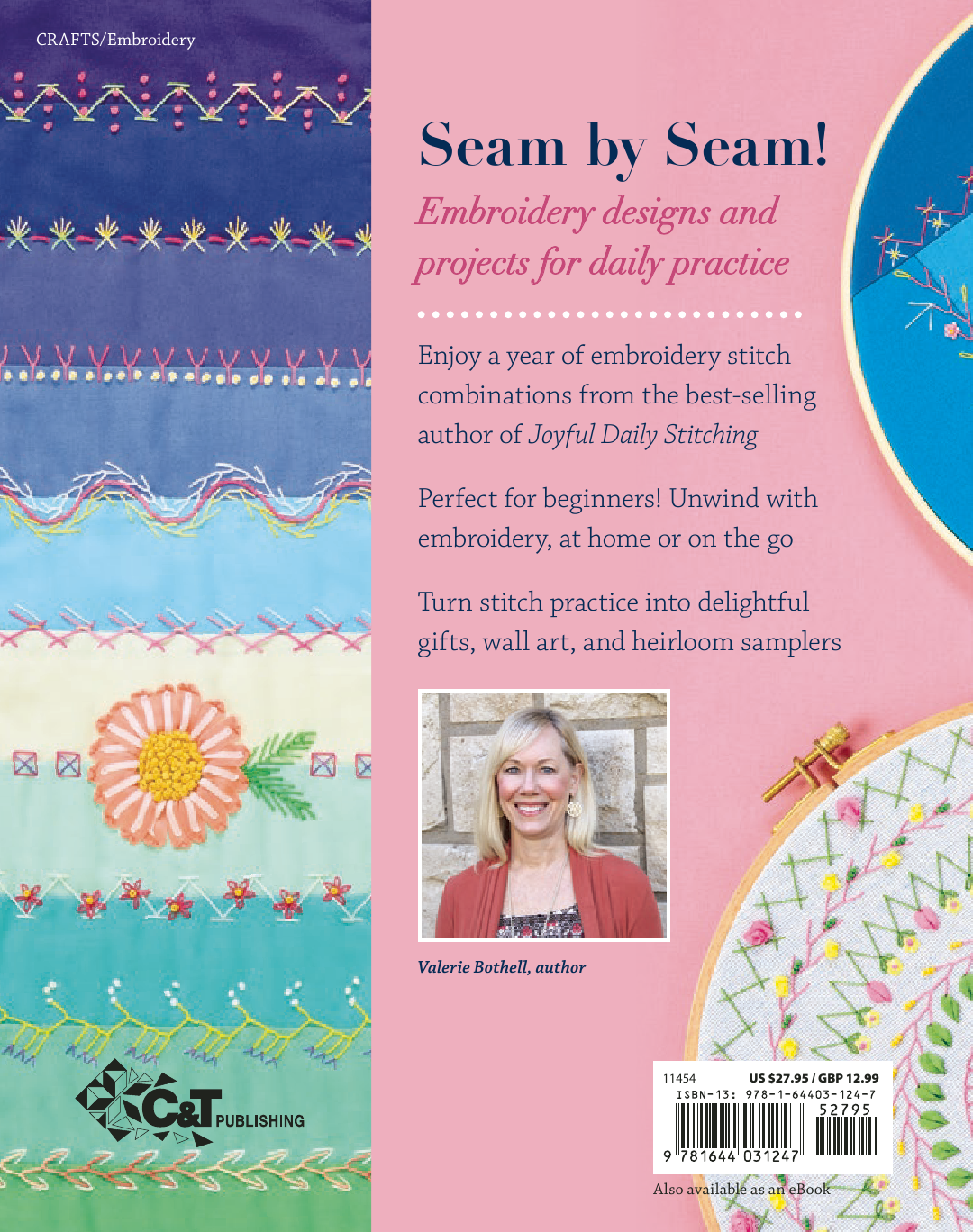 CRAFTS/Embroidery

C&T PUBLISHING

Seam by Seam!

Embroidery designs and projects for daily practice

Enjoy a year of embroidery stitch combinations from the best-selling author of Joyful Daily Stitching

Perfect for beginners! Unwind with embroidery, at home or on the go

Turn stitch practice into delightful gifts, wall art, and heirloom samplers

Valerie Bothell, author

11454 US $27.95 / GBP 12.99
ISBN-13: 978-1-64403-124-7
52795
9 781644 031247

Also available as an eBook